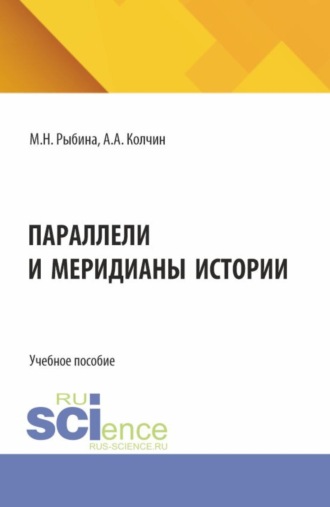 М.Н. Рыбина, А.А. Колчин

ПАРАЛЛЕЛИ
И МЕРИДИАНЫ ИСТОРИИ

Учебное пособие

RU
SCIence
RUS-SCIENCE.RU